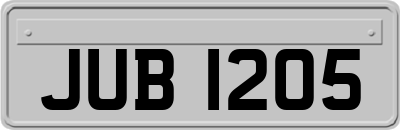 JUB 1205